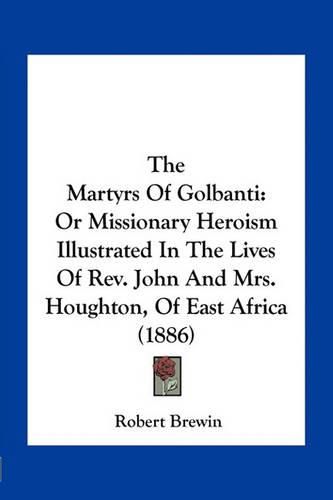 The
Martyrs Of Golbanti:
Or Missionary Heroism
Illustrated In The Lives
Of Rev. John And Mrs.
Houghton, Of East Africa
(1886)

Robert Brewin